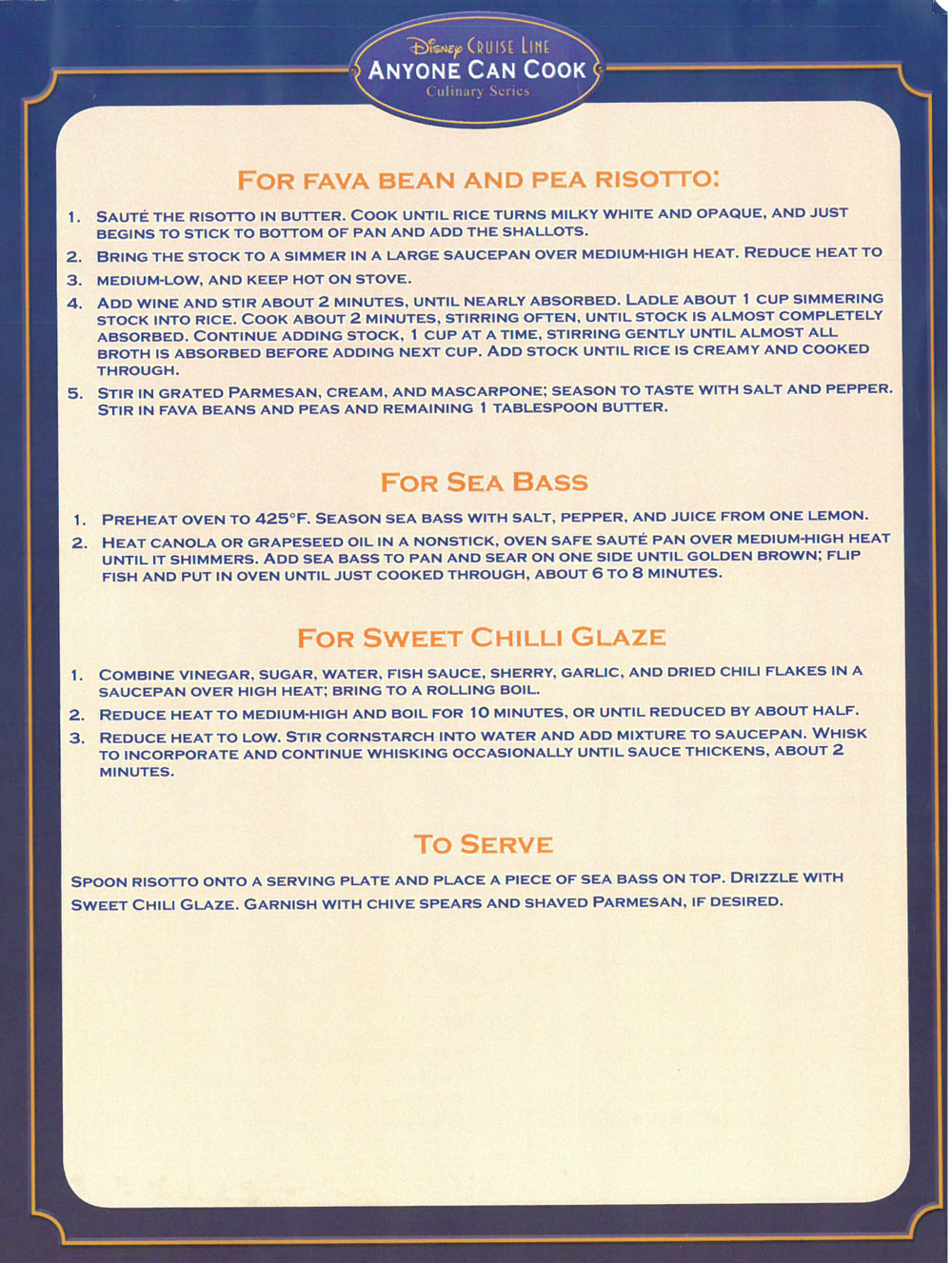 Disney Cruise Line
Anyone Can Cook
Culinary Series

For Fava Bean and Pea Risotto:

1. Sauté the risotto in butter. Cook until rice turns milky white and opaque, and just begins to stick to bottom of pan and add the shallots.
2. Bring the stock to a simmer in a large saucepan over medium-high heat. Reduce heat to
3. medium-low, and keep hot on stove.
4. Add wine and stir about 2 minutes, until nearly absorbed. Ladle about 1 cup simmering stock into rice. Cook about 2 minutes, stirring often, until stock is almost completely absorbed. Continue adding stock, 1 cup at a time, stirring gently until almost all broth is absorbed before adding next cup. Add stock until rice is creamy and cooked through.
5. Stir in grated Parmesan, cream, and mascarpone; season to taste with salt and pepper. Stir in fava beans and peas and remaining 1 tablespoon butter.

For Sea Bass

1. Preheat oven to 425°F. Season sea bass with salt, pepper, and juice from one lemon.
2. Heat canola or grapeseed oil in a nonstick, oven safe sauté pan over medium-high heat until it shimmers. Add sea bass to pan and sear on one side until golden brown; flip fish and put in oven until just cooked through, about 6 to 8 minutes.

For Sweet Chilli Glaze

1. Combine vinegar, sugar, water, fish sauce, sherry, garlic, and dried chili flakes in a saucepan over high heat; bring to a rolling boil.
2. Reduce heat to medium-high and boil for 10 minutes, or until reduced by about half.
3. Reduce heat to low. Stir cornstarch into water and add mixture to saucepan. Whisk to incorporate and continue whisking occasionally until sauce thickens, about 2 minutes.

To Serve

Spoon risotto onto a serving plate and place a piece of sea bass on top. Drizzle with Sweet Chili Glaze. Garnish with chive spears and shaved Parmesan, if desired.